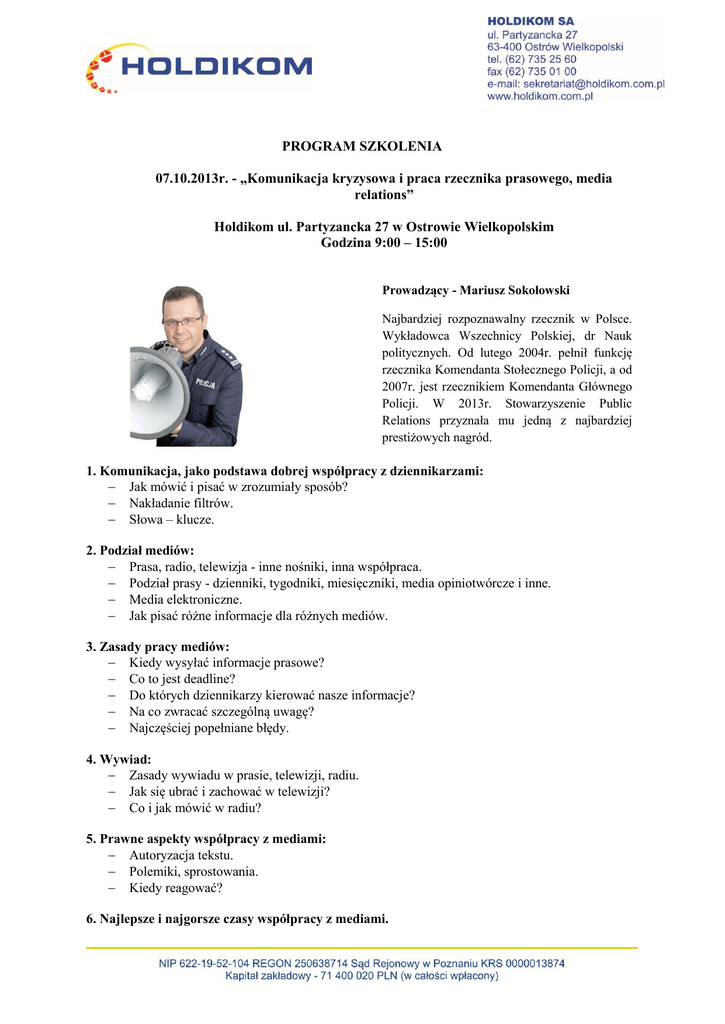 HOLDIKOM

HOLDIKOM SA
ul. Partyzancka 27
63-400 Ostrów Wielkopolski
tel. (62) 735 25 60
fax (62) 735 01 00
e-mail: sekretariat@holdikom.com.pl
www.holdikom.com.pl

PROGRAM SZKOLENIA

07.10.2013r. - „Komunikacja kryzysowa i praca rzecznika prasowego, media relations”

Holdikom ul. Partyzancka 27 w Ostrowie Wielkopolskim
Godzina 9:00 – 15:00

POLICJA

Prowadzący - Mariusz Sokołowski

Najbardziej rozpoznawalny rzecznik w Polsce. Wykładowca Wszechnicy Polskiej, dr Nauk politycznych. Od lutego 2004r. pełnił funkcję rzecznika Komendanta Stołecznego Policji, a od 2007r. jest rzecznikiem Komendanta Głównego Policji. W 2013r. Stowarzyszenie Public Relations przyznała mu jedną z najbardziej prestiżowych nagród.

1. Komunikacja, jako podstawa dobrej współpracy z dziennikarzami:
– Jak mówić i pisać w zrozumiały sposób?
– Nakładanie filtrów.
– Słowa – klucze.

2. Podział mediów:
– Prasa, radio, telewizja - inne nośniki, inna współpraca.
– Podział prasy - dzienniki, tygodniki, miesięczniki, media opiniotwórcze i inne.
– Media elektroniczne.
– Jak pisać różne informacje dla różnych mediów.

3. Zasady pracy mediów:
– Kiedy wysyłać informacje prasowe?
– Co to jest deadline?
– Do których dziennikarzy kierować nasze informacje?
– Na co zwracać szczególną uwagę?
– Najczęściej popełniane błędy.

4. Wywiad:
– Zasady wywiadu w prasie, telewizji, radiu.
– Jak się ubrać i zachować w telewizji?
– Co i jak mówić w radiu?

5. Prawne aspekty współpracy z mediami:
– Autoryzacja tekstu.
– Polemiki, sprostowania.
– Kiedy reagować?

6. Najlepsze i najgorsze czasy współpracy z mediami.

NIP 622-19-52-104 REGON 250638714 Sąd Rejonowy w Poznaniu KRS 0000013874
Kapitał zakładowy - 71 400 020 PLN (w całości wpłacony)